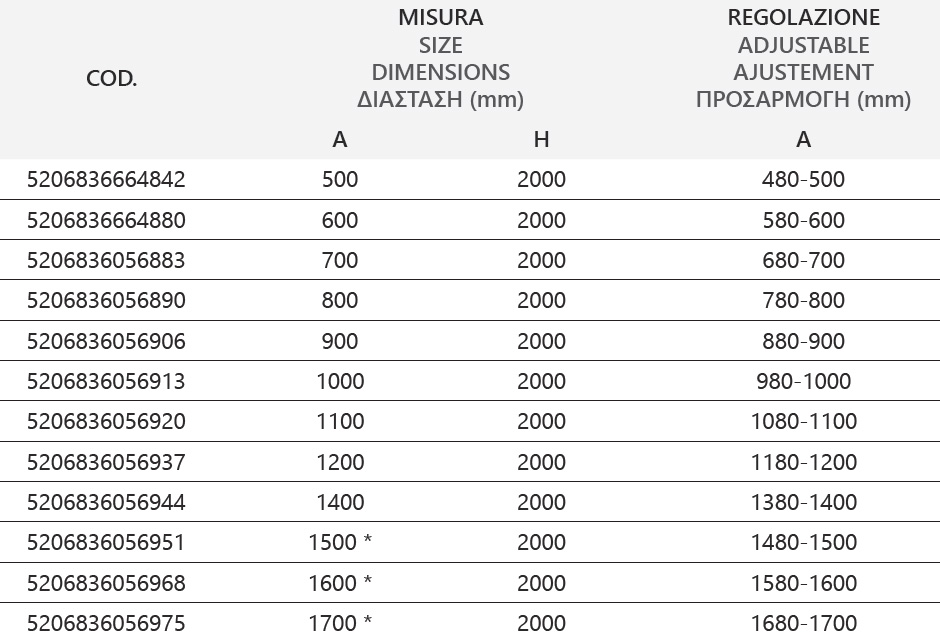 | COD. | MISURA SIZE DIMENSIONS ΔΙΑΣΤΑΣΗ (mm) | | REGOLAZIONE ADJUSTABLE AJUSTEMENT ΠΡΟΣΑΡΜΟΓΗ (mm) |
|---|---|---|---|
| | A | H | A |
| 5206836664842 | 500 | 2000 | 480-500 |
| 5206836664880 | 600 | 2000 | 580-600 |
| 5206836056883 | 700 | 2000 | 680-700 |
| 5206836056890 | 800 | 2000 | 780-800 |
| 5206836056906 | 900 | 2000 | 880-900 |
| 5206836056913 | 1000 | 2000 | 980-1000 |
| 5206836056920 | 1100 | 2000 | 1080-1100 |
| 5206836056937 | 1200 | 2000 | 1180-1200 |
| 5206836056944 | 1400 | 2000 | 1380-1400 |
| 5206836056951 | 1500 * | 2000 | 1480-1500 |
| 5206836056968 | 1600 * | 2000 | 1580-1600 |
| 5206836056975 | 1700 * | 2000 | 1680-1700 |